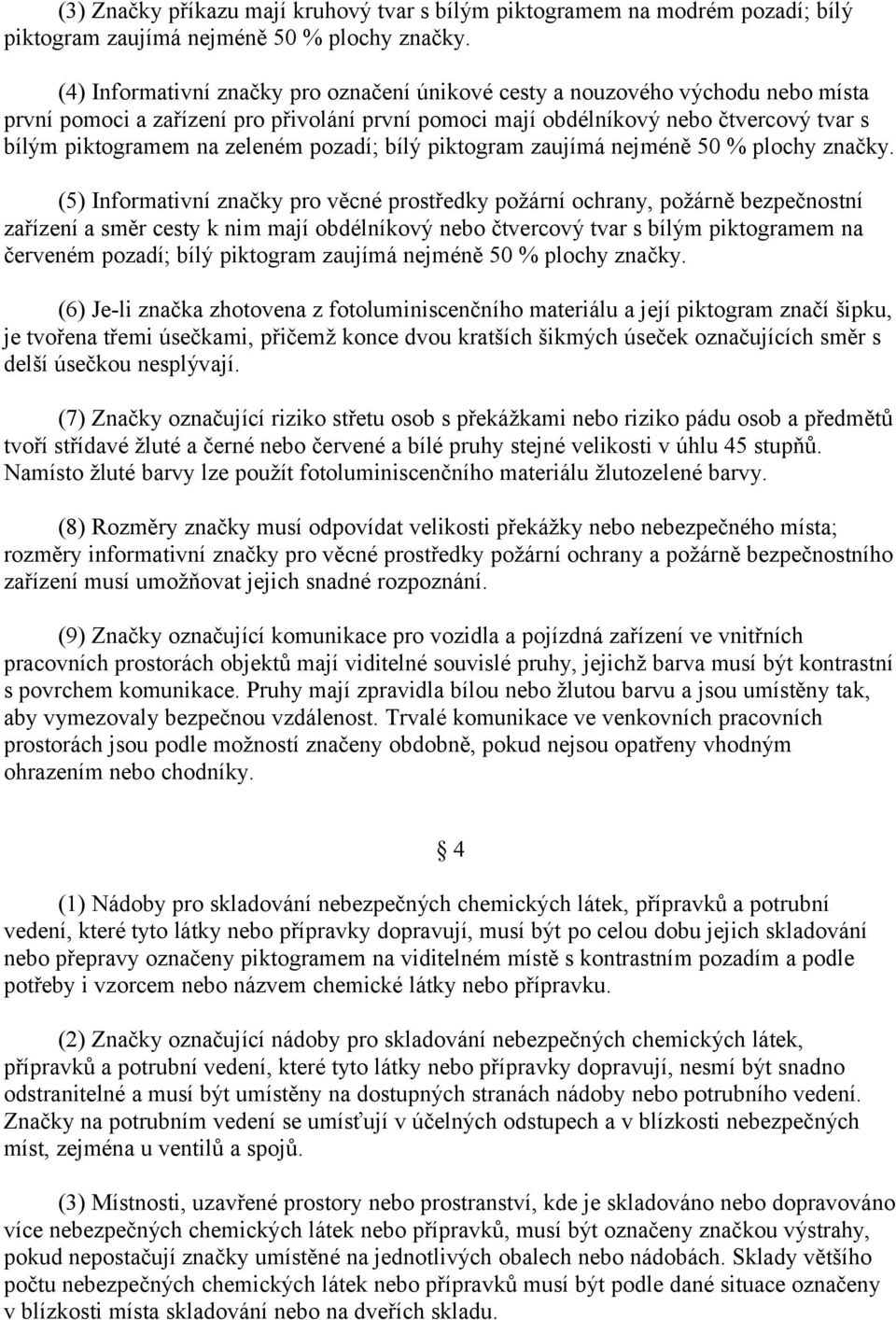 (3) Značky příkazu mají kruhový tvar s bílým piktogramem na modrém pozadí; bílý piktogram zaujímá nejméně 50 % plochy značky.

(4) Informativní značky pro označení únikové cesty a nouzového východu nebo místa první pomoci a zařízení pro přivolání první pomoci mají obdélníkový nebo čtvercový tvar s bílým piktogramem na zeleném pozadí; bílý piktogram zaujímá nejméně 50 % plochy značky.

(5) Informativní značky pro věcné prostředky požární ochrany, požárně bezpečnostní zařízení a směr cesty k nim mají obdélníkový nebo čtvercový tvar s bílým piktogramem na červeném pozadí; bílý piktogram zaujímá nejméně 50 % plochy značky.

(6) Je-li značka zhotovena z fotoluminiscenčního materiálu a její piktogram značí šipku, je tvořena třemi úsečkami, přičemž konce dvou kratších šikmých úseček označujících směr s delší úsečkou nesplývají.

(7) Značky označující riziko střetu osob s překážkami nebo riziko pádu osob a předmětů tvoří střídavé žluté a černé nebo červené a bílé pruhy stejné velikosti v úhlu 45 stupňů. Namísto žluté barvy lze použít fotoluminiscenčního materiálu žlutozelené barvy.

(8) Rozměry značky musí odpovídat velikosti překážky nebo nebezpečného místa; rozměry informativní značky pro věcné prostředky požární ochrany a požárně bezpečnostního zařízení musí umožňovat jejich snadné rozpoznání.

(9) Značky označující komunikace pro vozidla a pojízdná zařízení ve vnitřních pracovních prostorách objektů mají viditelné souvislé pruhy, jejichž barva musí být kontrastní s povrchem komunikace. Pruhy mají zpravidla bílou nebo žlutou barvu a jsou umístěny tak, aby vymezovaly bezpečnou vzdálenost. Trvalé komunikace ve venkovních pracovních prostorách jsou podle možností značeny obdobně, pokud nejsou opatřeny vhodným ohrazením nebo chodníky.

§ 4

(1) Nádoby pro skladování nebezpečných chemických látek, přípravků a potrubní vedení, které tyto látky nebo přípravky dopravují, musí být po celou dobu jejich skladování nebo přepravy označeny piktogramem na viditelném místě s kontrastním pozadím a podle potřeby i vzorcem nebo názvem chemické látky nebo přípravku.

(2) Značky označující nádoby pro skladování nebezpečných chemických látek, přípravků a potrubní vedení, které tyto látky nebo přípravky dopravují, nesmí být snadno odstranitelné a musí být umístěny na dostupných stranách nádoby nebo potrubního vedení. Značky na potrubním vedení se umísťují v účelných odstupech a v blízkosti nebezpečných míst, zejména u ventilů a spojů.

(3) Místnosti, uzavřené prostory nebo prostranství, kde je skladováno nebo dopravováno více nebezpečných chemických látek nebo přípravků, musí být označeny značkou výstrahy, pokud nepostačují značky umístěné na jednotlivých obalech nebo nádobách. Sklady většího počtu nebezpečných chemických látek nebo přípravků musí být podle dané situace označeny v blízkosti místa skladování nebo na dveřích skladu.